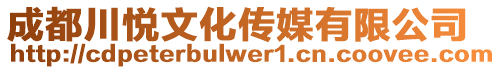 成都川悦文化传媒有限公司
http://cdpeterbulwer1.cn.coovee.com